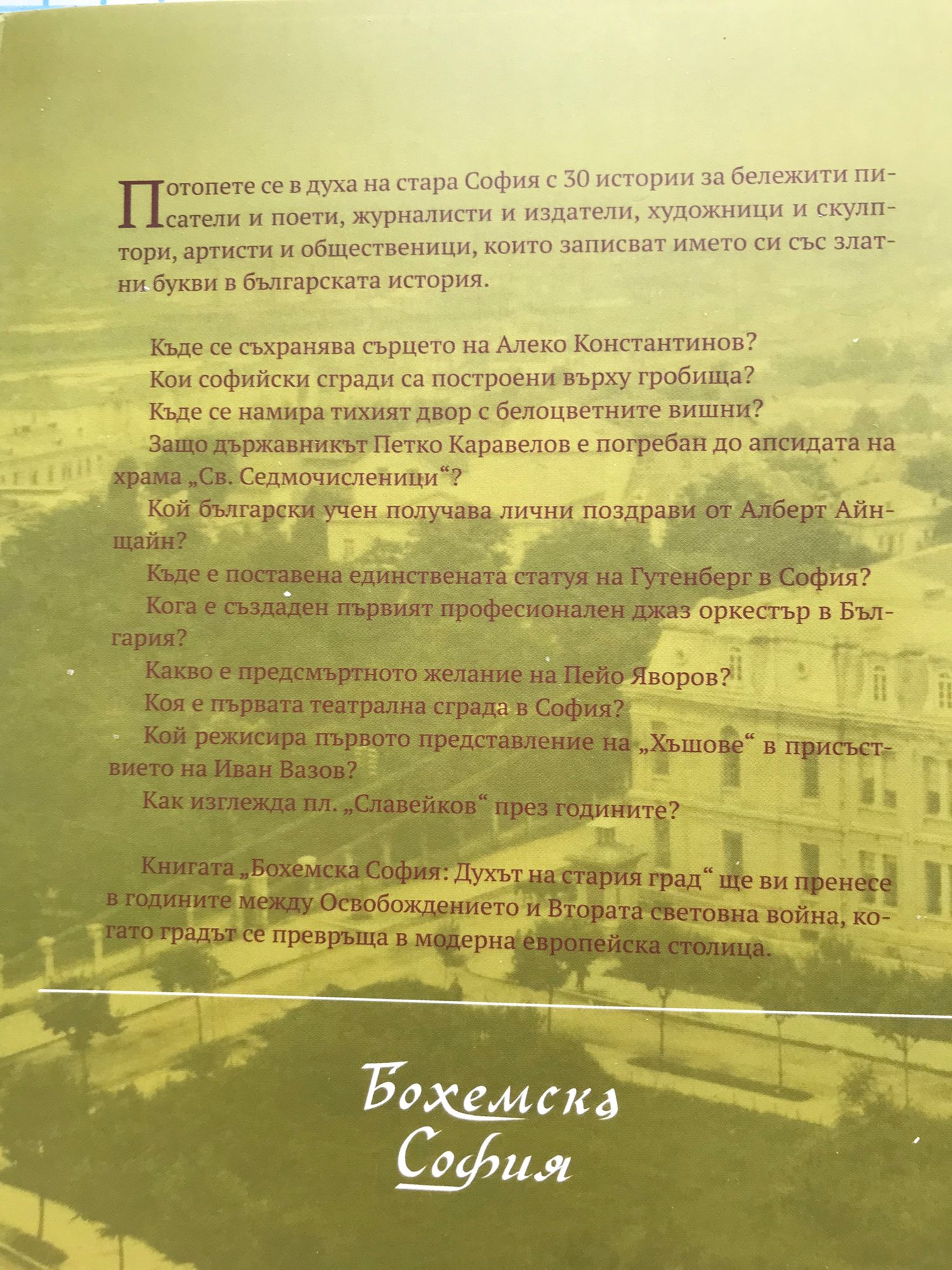 Потопете се в духа на стара София с 30 истории за бележити писатели и поети, журналисти и издатели, художници и скулптори, артисти и общественици, които записват името си със златни букви в българската история.

Къде се съхранява сърцето на Алеко Константинов?

Кои софийски сгради са построени върху гробища?

Къде се намира тихият двор с белоцветните вишни?

Защо държавникът Петко Каравелов е погребан до апсидата на храма „Св. Седмочисленици“?

Кой български учен получава лични поздрави от Алберт Айнщайн?

Къде е поставена единствената статуя на Гутенберг в София?

Кога е създаден първият професионален джаз оркестър в България?

Какво е предсмъртното желание на Пейо Яворов?

Коя е първата театрална сграда в София?

Кой режисира първото представление на „Хъшове“ в присъствието на Иван Вазов?

Как изглежда пл. „Славейков“ през годините?

Книгата „Бохемска София: Духът на стария град“ ще ви пренесе в годините между Освобождението и Втората световна война, когато градът се превръща в модерна европейска столица.

Бохемска
София